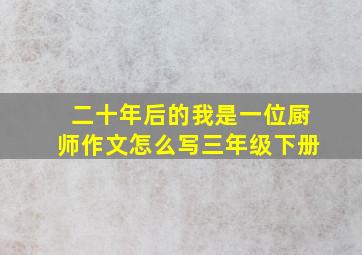 二十年后的我是一位厨师作文怎么写三年级下册